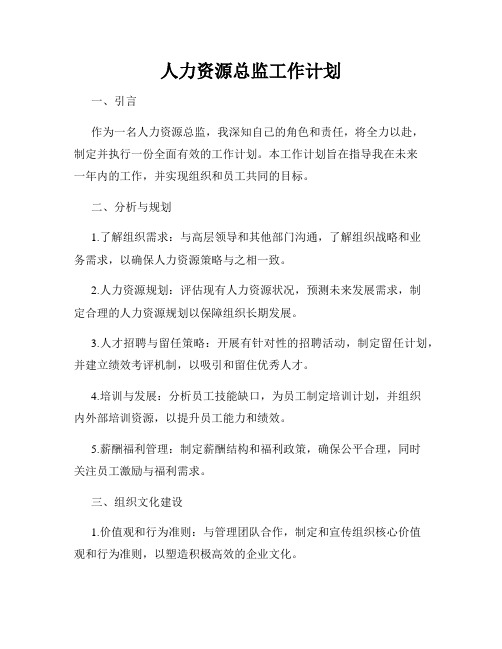 人力资源总监工作计划

一、引言

作为一名人力资源总监，我深知自己的角色和责任，将全力以赴，制定并执行一份全面有效的工作计划。本工作计划旨在指导我在未来一年内的工作，并实现组织和员工共同的目标。

二、分析与规划

1.了解组织需求：与高层领导和其他部门沟通，了解组织战略和业务需求，以确保人力资源策略与之相一致。

2.人力资源规划：评估现有人力资源状况，预测未来发展需求，制定合理的人力资源规划以保障组织长期发展。

3.人才招聘与留任策略：开展有针对性的招聘活动，制定留任计划，并建立绩效考评机制，以吸引和留住优秀人才。

4.培训与发展：分析员工技能缺口，为员工制定培训计划，并组织内外部培训资源，以提升员工能力和绩效。

5.薪酬福利管理：制定薪酬结构和福利政策，确保公平合理，同时关注员工激励与福利需求。

三、组织文化建设

1.价值观和行为准则：与管理团队合作，制定和宣传组织核心价值观和行为准则，以塑造积极高效的企业文化。